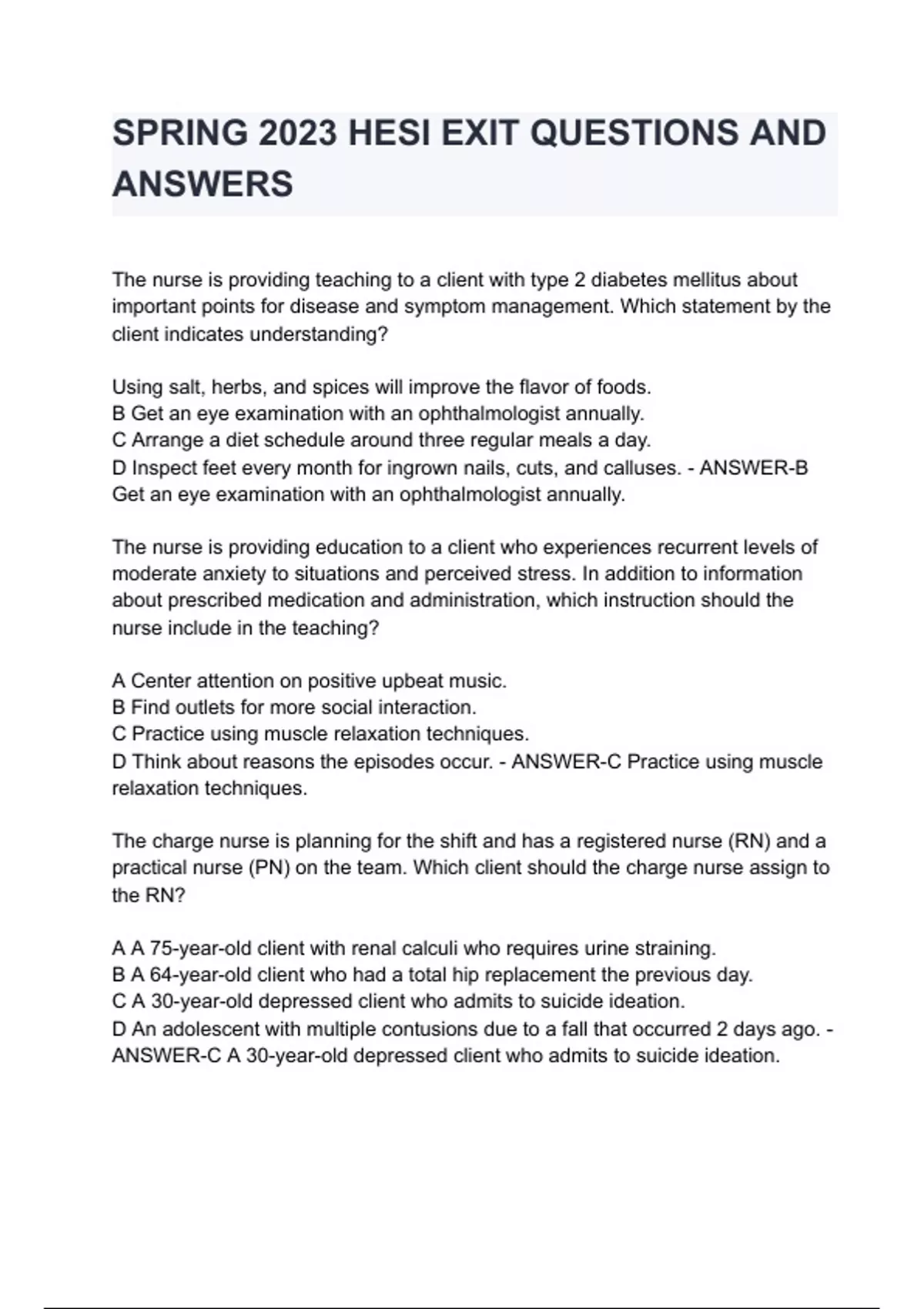 SPRING 2023 HESI EXIT QUESTIONS AND ANSWERS

The nurse is providing teaching to a client with type 2 diabetes mellitus about important points for disease and symptom management. Which statement by the client indicates understanding?

Using salt, herbs, and spices will improve the flavor of foods.
B Get an eye examination with an ophthalmologist annually.
C Arrange a diet schedule around three regular meals a day.
D Inspect feet every month for ingrown nails, cuts, and calluses. - ANSWER-B Get an eye examination with an ophthalmologist annually.

The nurse is providing education to a client who experiences recurrent levels of moderate anxiety to situations and perceived stress. In addition to information about prescribed medication and administration, which instruction should the nurse include in the teaching?

A Center attention on positive upbeat music.
B Find outlets for more social interaction.
C Practice using muscle relaxation techniques.
D Think about reasons the episodes occur. - ANSWER-C Practice using muscle relaxation techniques.

The charge nurse is planning for the shift and has a registered nurse (RN) and a practical nurse (PN) on the team. Which client should the charge nurse assign to the RN?

A A 75-year-old client with renal calculi who requires urine straining.
B A 64-year-old client who had a total hip replacement the previous day.
C A 30-year-old depressed client who admits to suicide ideation.
D An adolescent with multiple contusions due to a fall that occurred 2 days ago. - ANSWER-C A 30-year-old depressed client who admits to suicide ideation.